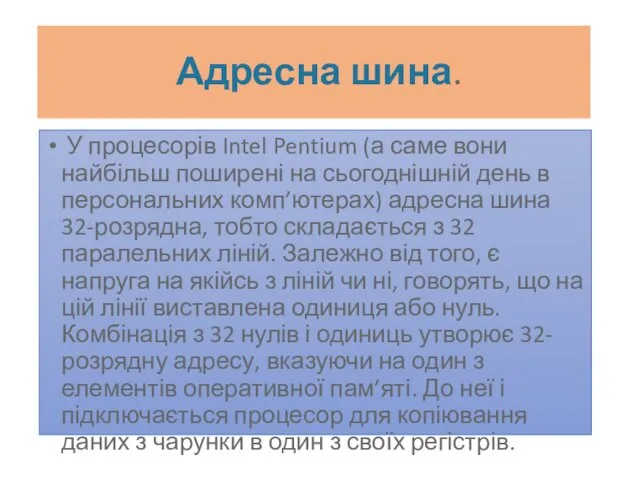 Адресна шина.

• У процесорів Intel Pentium (а саме вони найбільш поширені на сьогоднішній день в персональних комп’ютерах) адресна шина 32-розрядна, тобто складається з 32 паралельних ліній. Залежно від того, є напруга на якійсь з ліній чи ні, говорять, що на цій лінії виставлена одиниця або нуль. Комбінація з 32 нулів і одиниць утворює 32-розрядну адресу, вказуючи на один з елементів оперативної пам’яті. До неї і підключається процесор для копіювання даних з чарунки в один з своїх регістрів.